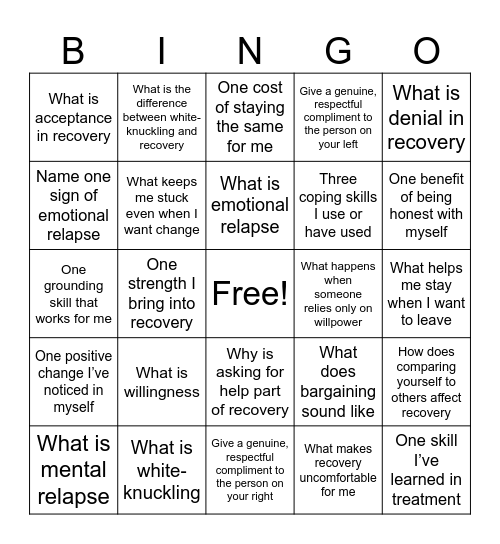 | B | I | N | G | O |
|---|---|---|---|---|
| What is acceptance in recovery | What is the difference between white-knuckling and recovery | One cost of staying the same for me | Give a genuine, respectful compliment to the person on your left | What is denial in recovery |
| Name one sign of emotional relapse | What keeps me stuck even when I want change | What is emotional relapse | Three coping skills I use or have used | One benefit of being honest with myself |
| One grounding skill that works for me | One strength I bring into recovery | Free! | What happens when someone relies only on willpower | What helps me stay when I want to leave |
| One positive change I've noticed in myself | What is willingness | Why is asking for help part of recovery | What does bargaining sound like | How does comparing yourself to others affect recovery |
| What is mental relapse | What is white-knuckling | Give a genuine, respectful compliment to the person on your right | What makes recovery uncomfortable for me | One skill I've learned in treatment |